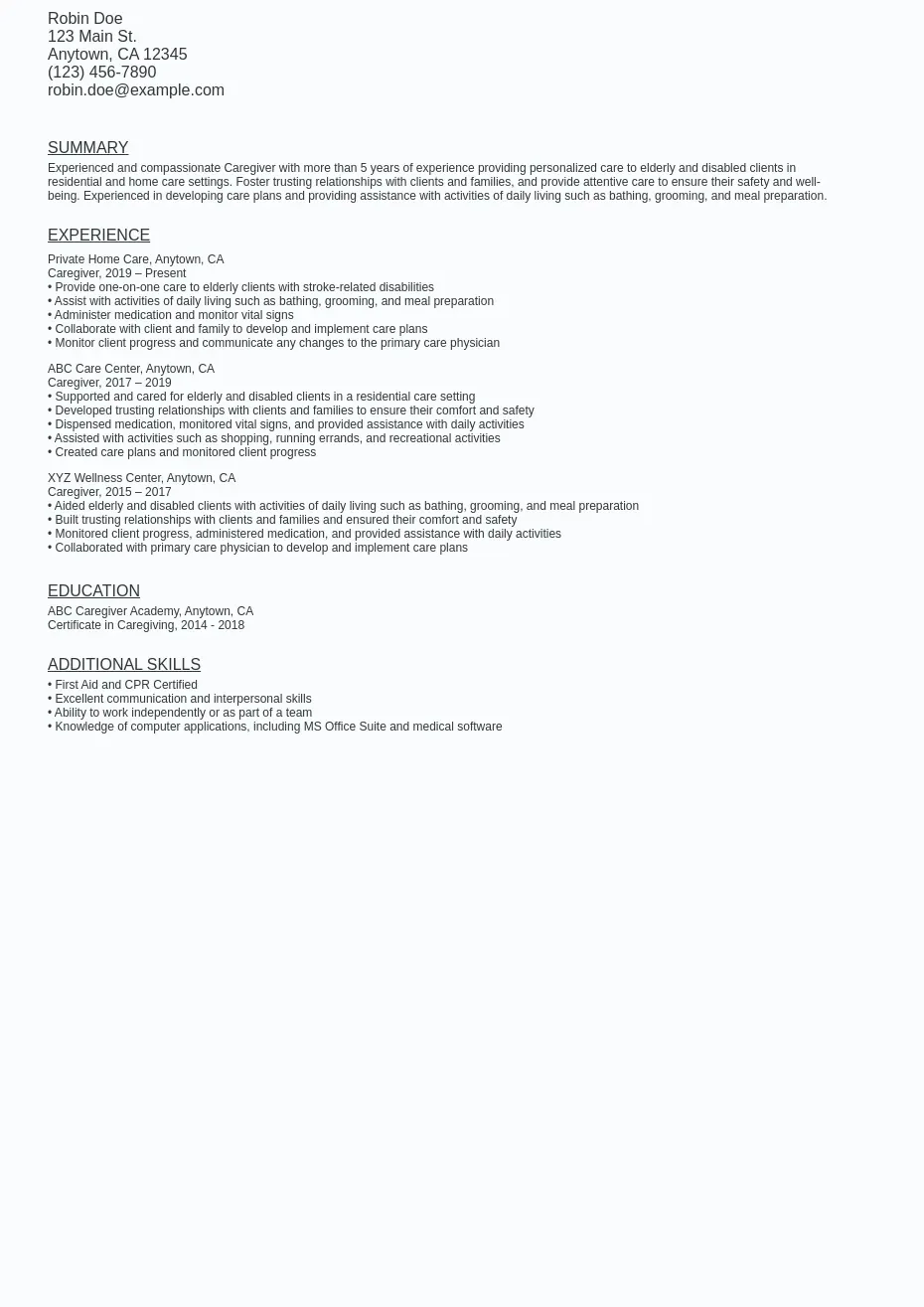 Robin Doe
123 Main St.
Anytown, CA 12345
(123) 456-7890
robin.doe@example.com

SUMMARY
Experienced and compassionate Caregiver with more than 5 years of experience providing personalized care to elderly and disabled clients in residential and home care settings. Foster trusting relationships with clients and families, and provide attentive care to ensure their safety and well-being. Experienced in developing care plans and providing assistance with activities of daily living such as bathing, grooming, and meal preparation.

EXPERIENCE
Private Home Care, Anytown, CA
Caregiver, 2019 – Present
• Provide one-on-one care to elderly clients with stroke-related disabilities
• Assist with activities of daily living such as bathing, grooming, and meal preparation
• Administer medication and monitor vital signs
• Collaborate with client and family to develop and implement care plans
• Monitor client progress and communicate any changes to the primary care physician

ABC Care Center, Anytown, CA
Caregiver, 2017 – 2019
• Supported and cared for elderly and disabled clients in a residential care setting
• Developed trusting relationships with clients and families to ensure their comfort and safety
• Dispensed medication, monitored vital signs, and provided assistance with daily activities
• Assisted with activities such as shopping, running errands, and recreational activities
• Created care plans and monitored client progress

XYZ Wellness Center, Anytown, CA
Caregiver, 2015 – 2017
• Aided elderly and disabled clients with activities of daily living such as bathing, grooming, and meal preparation
• Built trusting relationships with clients and families and ensured their comfort and safety
• Monitored client progress, administered medication, and provided assistance with daily activities
• Collaborated with primary care physician to develop and implement care plans

EDUCATION
ABC Caregiver Academy, Anytown, CA
Certificate in Caregiving, 2014 - 2018

ADDITIONAL SKILLS
• First Aid and CPR Certified
• Excellent communication and interpersonal skills
• Ability to work independently or as part of a team
• Knowledge of computer applications, including MS Office Suite and medical software